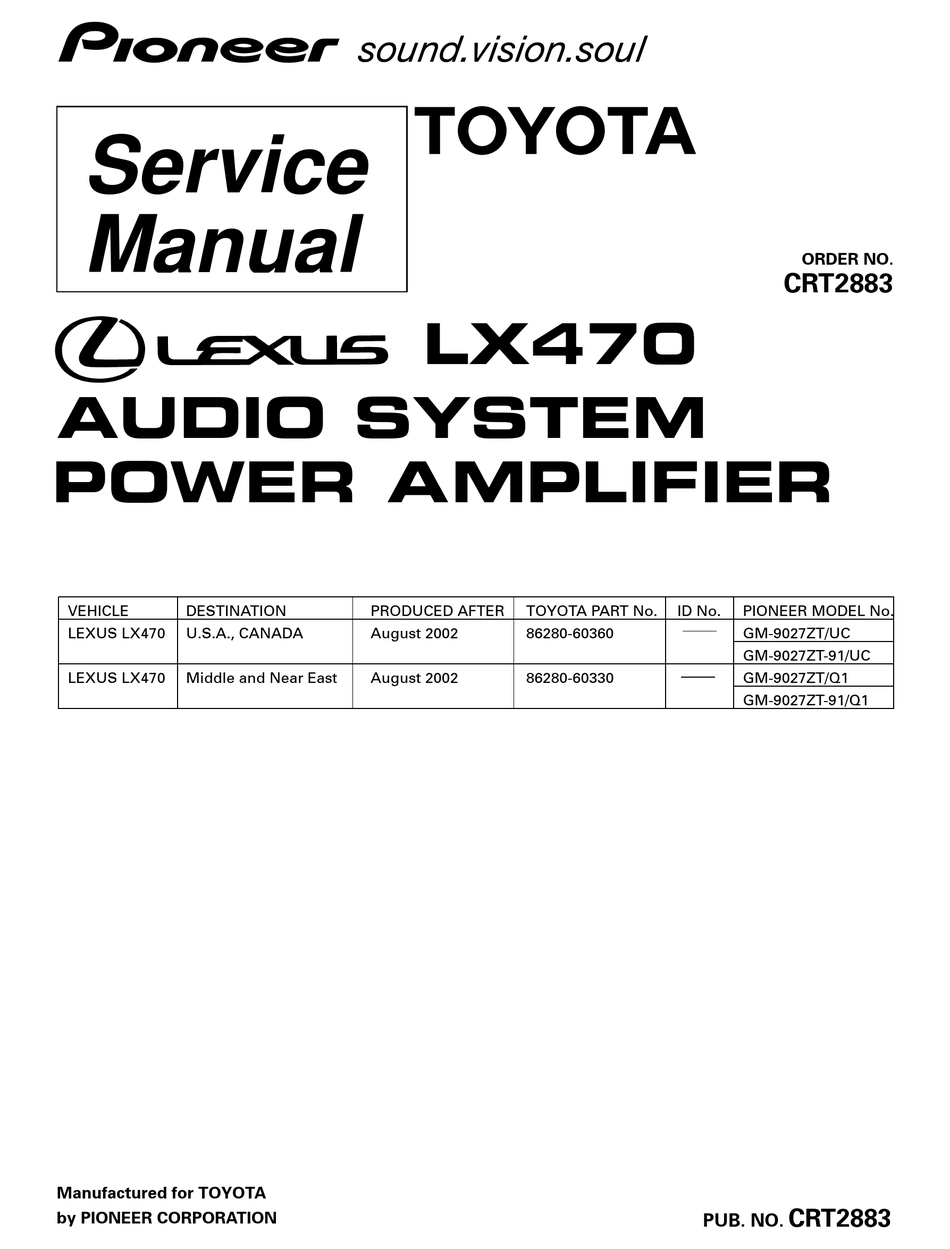 Pioneer sound.vision.soul

Service Manual

TOYOTA

ORDER NO.
CRT2883

LEXUS LX470
AUDIO SYSTEM
POWER AMPLIFIER

| VEHICLE | DESTINATION | PRODUCED AFTER | TOYOTA PART No. | ID No. | PIONEER MODEL No. |
|---|---|---|---|---|---|
| LEXUS LX470 | U.S.A., CANADA | August 2002 | 86280-60360 | — | GM-9027ZT/UC |
| | | | | | GM-9027ZT-91/UC |
| LEXUS LX470 | Middle and Near East | August 2002 | 86280-60330 | — | GM-9027ZT/Q1 |
| | | | | | GM-9027ZT-91/Q1 |

Manufactured for TOYOTA
by PIONEER CORPORATION

PUB. NO. CRT2883